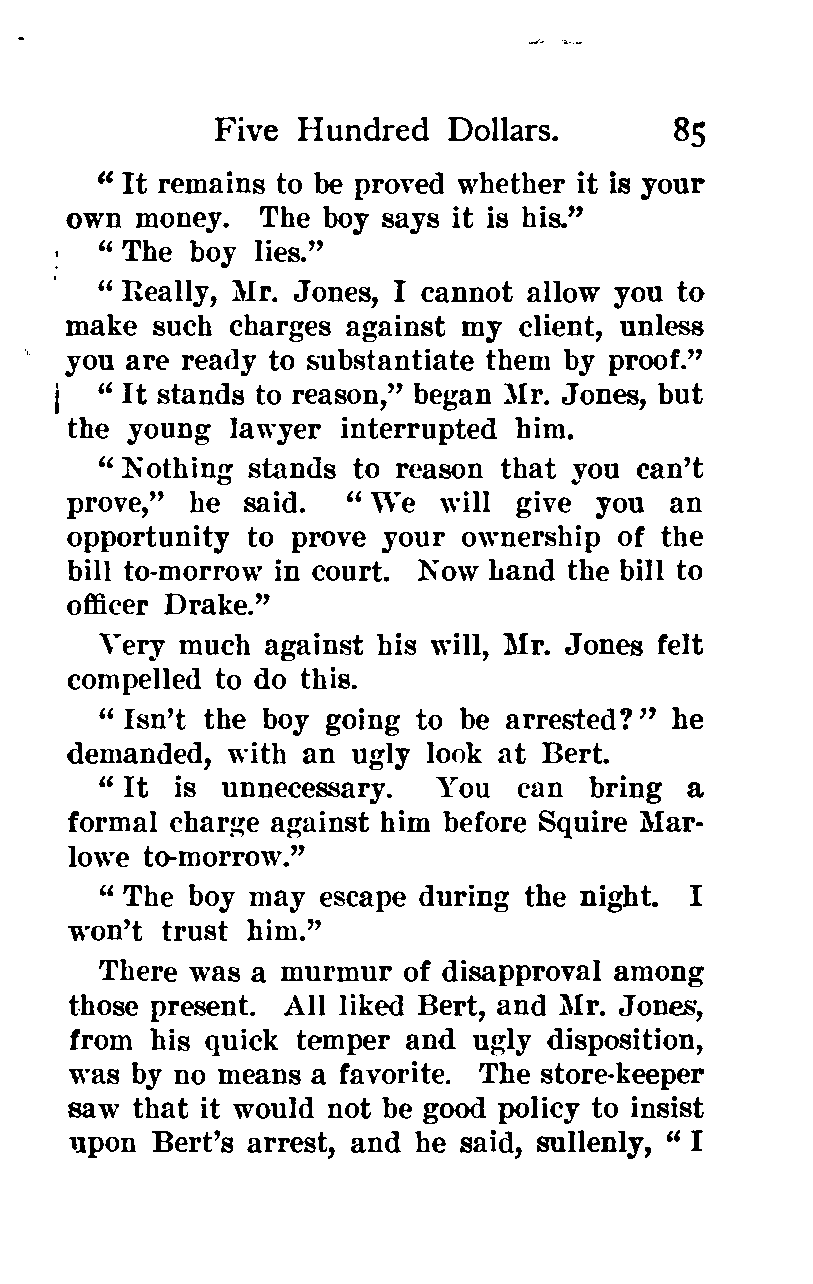 Five Hundred Dollars. 85

" It remains to be proved whether it is your own money. The boy says it is his."

" The boy lies."

" Really, Mr. Jones, I cannot allow you to make such charges against my client, unless you are ready to substantiate them by proof."

" It stands to reason," began Mr. Jones, but the young lawyer interrupted him.

" Nothing stands to reason that you can't prove," he said. " We will give you an opportunity to prove your ownership of the bill to-morrow in court. Now hand the bill to officer Drake."

Very much against his will, Mr. Jones felt compelled to do this.

" Isn't the boy going to be arrested?" he demanded, with an ugly look at Bert.

" It is unnecessary. You can bring a formal charge against him before Squire Marlowe to-morrow."

" The boy may escape during the night. I won't trust him."

There was a murmur of disapproval among those present. All liked Bert, and Mr. Jones, from his quick temper and ugly disposition, was by no means a favorite. The store-keeper saw that it would not be good policy to insist upon Bert's arrest, and he said, sullenly, " I